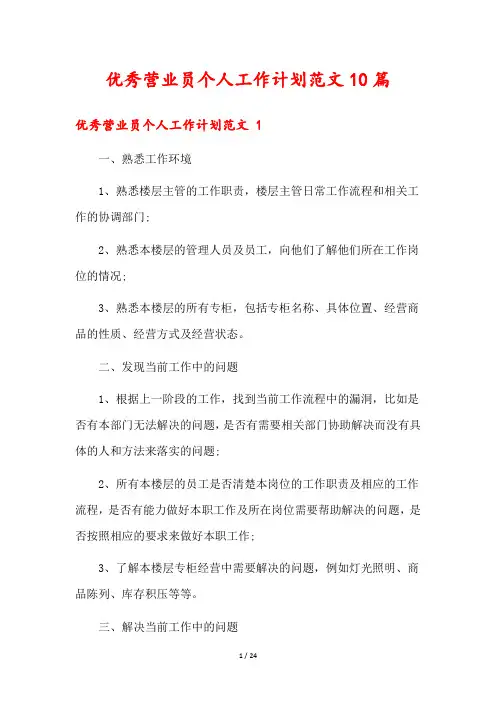 优秀营业员个人工作计划范文10篇

优秀营业员个人工作计划范文 1

一、熟悉工作环境

1、熟悉楼层主管的工作职责，楼层主管日常工作流程和相关工作的协调部门;

2、熟悉本楼层的管理人员及员工，向他们了解他们所在工作岗位的情况;

3、熟悉本楼层的所有专柜，包括专柜名称、具体位置、经营商品的性质、经营方式及经营状态。

二、发现当前工作中的问题

1、根据上一阶段的工作，找到当前工作流程中的漏洞，比如是否有本部门无法解决的问题，是否有需要相关部门协助解决而没有具体的人和方法来落实的问题;

2、所有本楼层的员工是否清楚本岗位的工作职责及相应的工作流程，是否有能力做好本职工作及所在岗位需要帮助解决的问题，是否按照相应的要求来做好本职工作;

3、了解本楼层专柜经营中需要解决的问题，例如灯光照明、商品陈列、库存积压等等。

三、解决当前工作中的问题

1 / 24